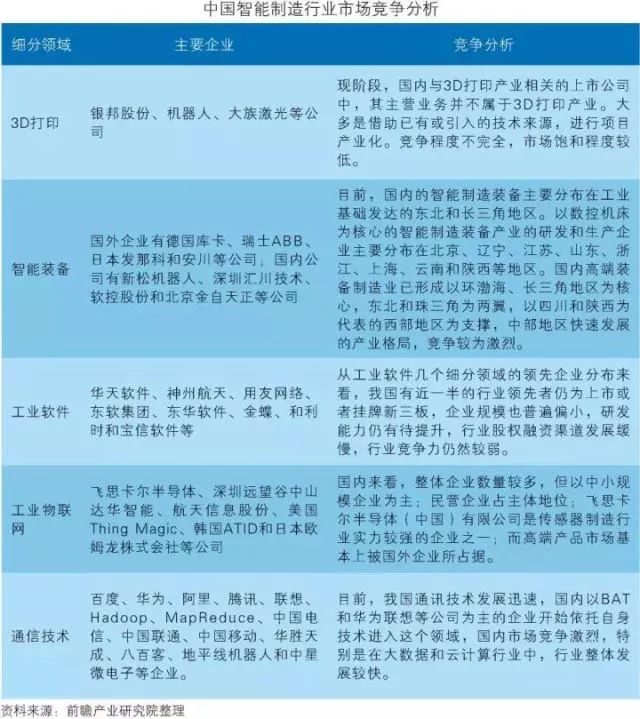 中国智能制造行业市场竞争分析

| 细分领域 | 主要企业 | 竞争分析 |
|---|---|---|
| 3D打印 | 银邦股份、机器人、大族激光等公司 | 现阶段，国内与3D打印产业相关的上市公司中，其主营业务并不属于3D打印产业。大多是借助已有或引入的技术来源，进行项目产业化。竞争程度不完全，市场饱和程度较低。 |
| 智能装备 | 国外企业有德国库卡、瑞士ABB、日本发那科和安川等公司；国内公司有新松机器人、深圳汇川技术、软控股份和北京金自天正等公司 | 目前，国内的智能制造装备主要分布在工业基础发达的东北和长三角地区。以数控机床为核心的智能制造装备产业的研发和生产企业主要分布在北京、辽宁、江苏、山东、浙江、上海、云南和陕西等地区。国内高端装备制造业已形成以环渤海、长三角地区为核心，东北和珠三角为两翼，以四川和陕西为代表的西部地区为支撑，中部地区快速发展的产业格局，竞争较为激烈。 |
| 工业软件 | 华天软件、神州航天、用友网络、东软集团、东华软件、金蝶、和利时和宝信软件等 | 从工业软件几个细分领域的领先企业分布来看，我国有近一半的行业领先者仍为上市或者挂牌新三板，企业规模也普遍偏小，研发能力仍有待提升，行业股权融资渠道发展缓慢，行业竞争力仍然较弱。 |
| 工业物联网 | 飞思卡尔半导体、深圳远望谷中山达华智能、航天信息股份、美国Thing Magic、韩国ATID和日本欧姆龙株式会社等公司 | 国内来看，整体企业数量较多，但以中小规模企业为主；民营企业占主体地位；飞思卡尔半导体（中国）有限公司是传感器制造行业实力较强的企业之一；而高端产品市场基本上被国外企业所占据。 |
| 通信技术 | 百度、华为、阿里、腾讯、联想、Hadoop、MapReduce、中国电信、中国联通、中国移动、华胜天成、八百客、地平线机器人和中星微电子等企业。 | 目前，我国通讯技术发展迅速，国内以BAT和华为联想等公司为主的企业开始依托自身技术进入这个领域，国内市场竞争激烈，特别是在大数据和云计算行业中，行业整体发展较快。 |

资料来源：前瞻产业研究院整理